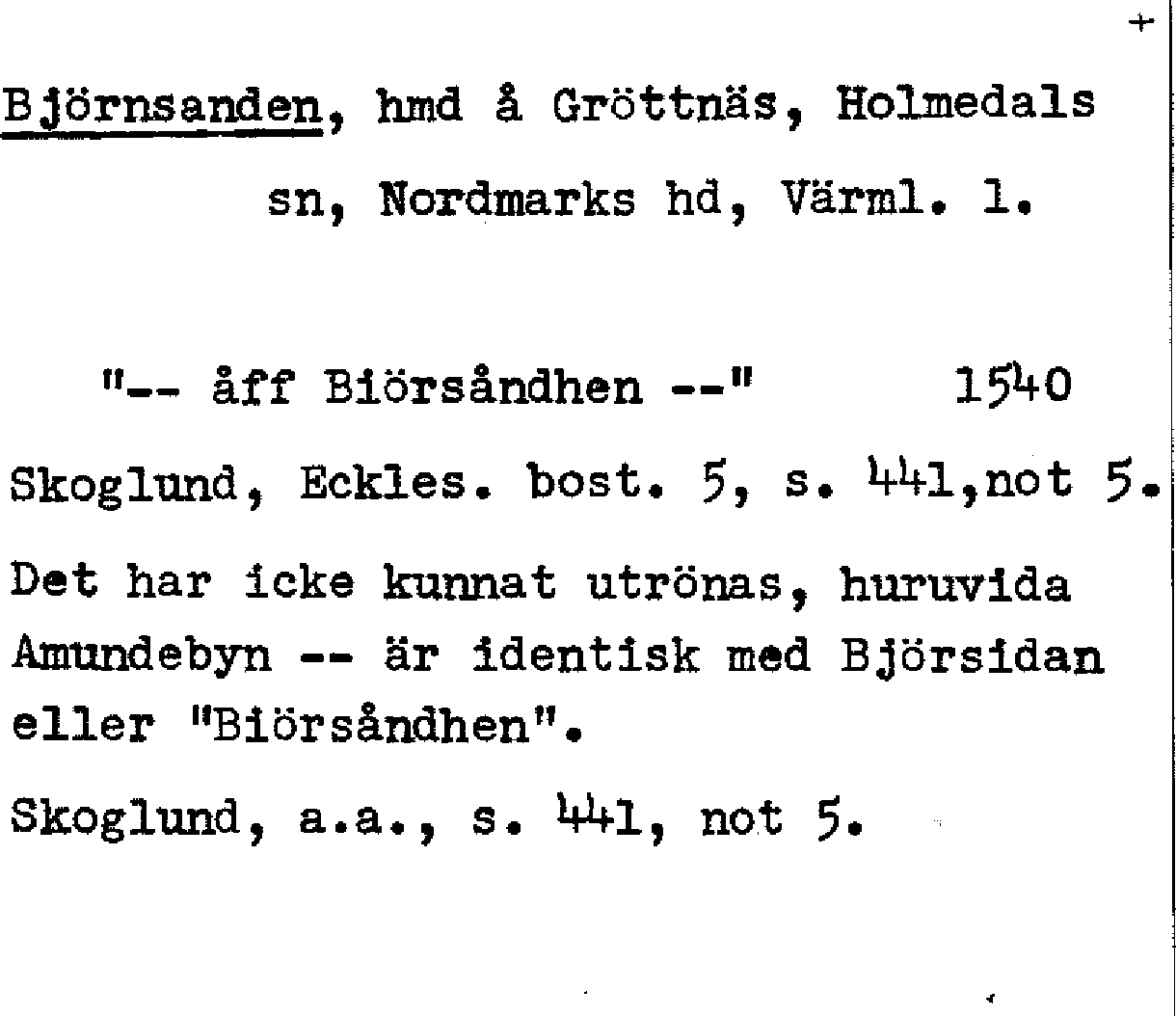 +

Björnsanden, hmd å Gröttnäs, Holmedals sn, Nordmarks hd, Värml. l.

"-- åff Biörsåndhen --" 1540

Skoglund, Eckles. bost. 5, s. 441,not 5.

Det har icke kunnat utrönas, huruvida Amundebyn -- är identisk med Björsidan eller "Biörsåndhen".

Skoglund, a.a., s. 441, not 5.